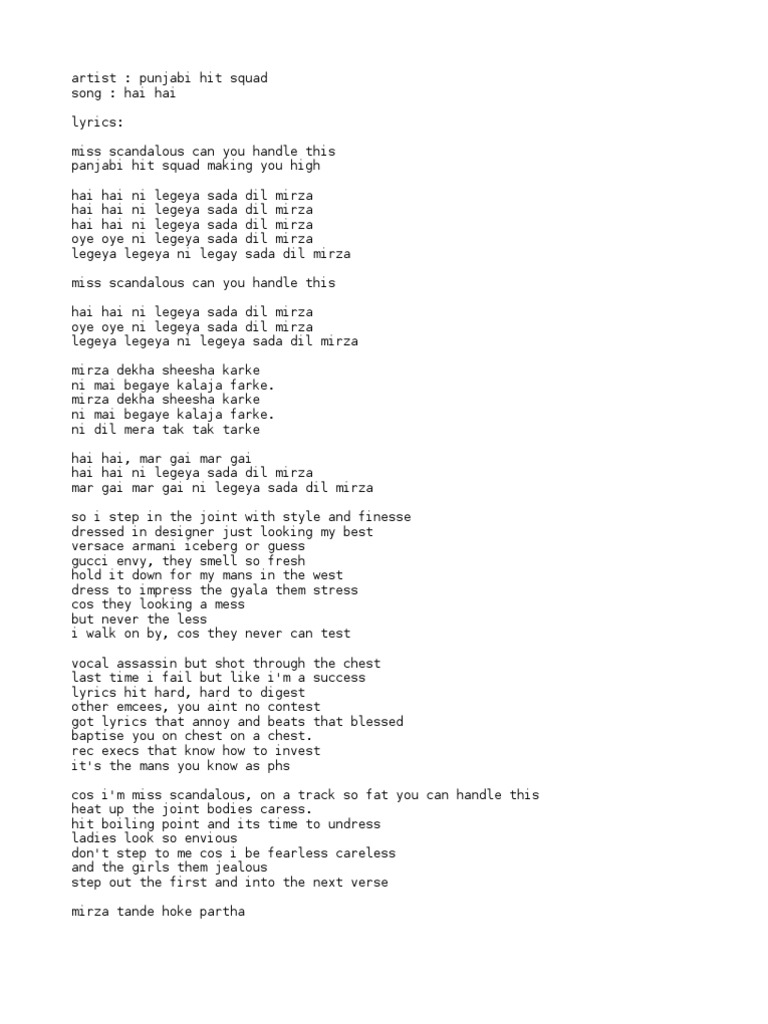 artist : punjabi hit squad
song : hai hai

lyrics:

miss scandalous can you handle this
panjabi hit squad making you high

hai hai ni legeya sada dil mirza
hai hai ni legeya sada dil mirza
hai hai ni legeya sada dil mirza
oye oye ni legeya sada dil mirza
legeya legeya ni legay sada dil mirza

miss scandalous can you handle this

hai hai ni legeya sada dil mirza
oye oye ni legeya sada dil mirza
legeya legeya ni legeya sada dil mirza

mirza dekha sheesha karke
ni mai begaye kalaja farke.
mirza dekha sheesha karke
ni mai begaye kalaja farke.
ni dil mera tak tak tarke

hai hai, mar gai mar gai
hai hai ni legeya sada dil mirza
mar gai mar gai ni legeya sada dil mirza

so i step in the joint with style and finesse
dressed in designer just looking my best
versace armani iceberg or guess
gucci envy, they smell so fresh
hold it down for my mans in the west
dress to impress the gyala them stress
cos they looking a mess
but never the less
i walk on by, cos they never can test

vocal assassin but shot through the chest
last time i fail but like i'm a success
lyrics hit hard, hard to digest
other emcees, you aint no contest
got lyrics that annoy and beats that blessed
baptise you on chest on a chest.
rec execs that know how to invest
it's the mans you know as phs

cos i'm miss scandalous, on a track so fat you can handle this
heat up the joint bodies caress.
hit boiling point and its time to undress
ladies look so envious
don't step to me cos i be fearless careless
and the girls them jealous
step out the first and into the next verse

mirza tande hoke partha